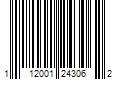 1 12001 24306 2